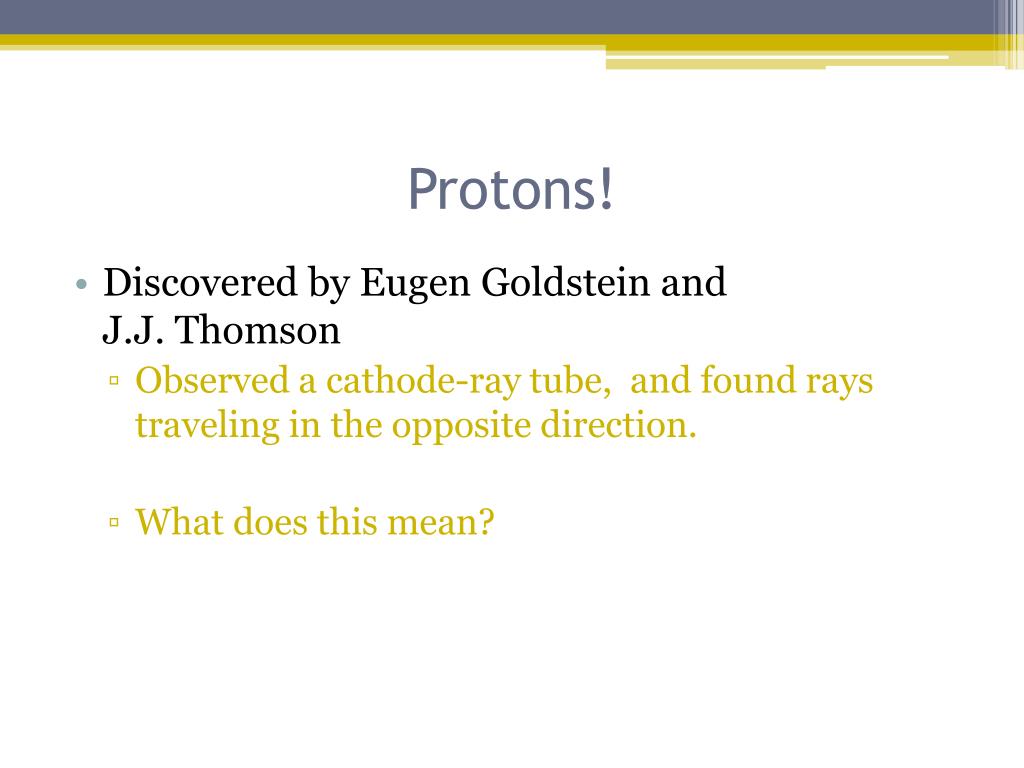 Protons!

• Discovered by Eugen Goldstein and J.J. Thomson

▫ Observed a cathode-ray tube,  and found rays traveling in the opposite direction.

▫ What does this mean?